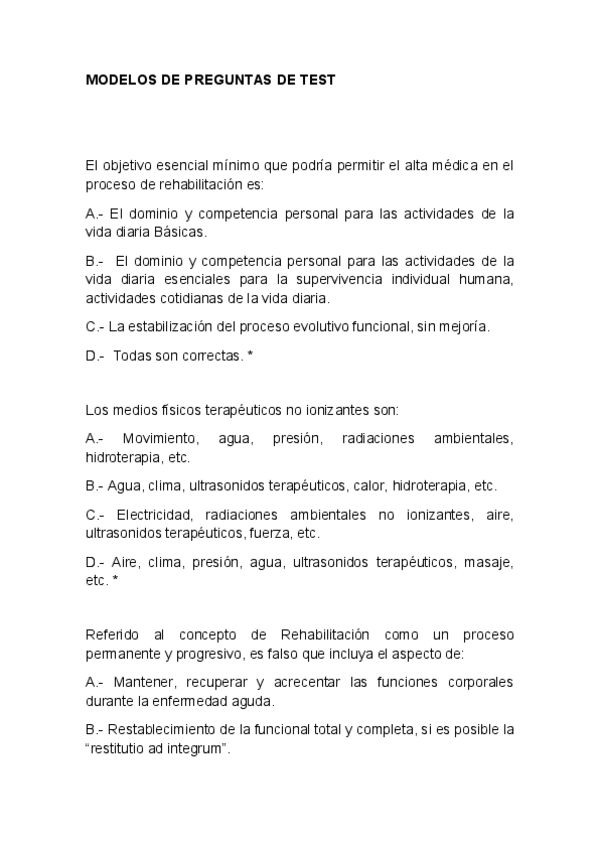 MODELOS DE PREGUNTAS DE TEST

El objetivo esencial mínimo que podría permitir el alta médica en el proceso de rehabilitación es:

A.- El dominio y competencia personal para las actividades de la vida diaria Básicas.

B.- El dominio y competencia personal para las actividades de la vida diaria esenciales para la supervivencia individual humana, actividades cotidianas de la vida diaria.

C.- La estabilización del proceso evolutivo funcional, sin mejoría.

D.- Todas son correctas. *

Los medios físicos terapéuticos no ionizantes son:

A.- Movimiento, agua, presión, radiaciones ambientales, hidroterapia, etc.

B.- Agua, clima, ultrasonidos terapéuticos, calor, hidroterapia, etc.

C.- Electricidad, radiaciones ambientales no ionizantes, aire, ultrasonidos terapéuticos, fuerza, etc.

D.- Aire, clima, presión, agua, ultrasonidos terapéuticos, masaje, etc. *

Referido al concepto de Rehabilitación como un proceso permanente y progresivo, es falso que incluya el aspecto de:

A.- Mantener, recuperar y acrecentar las funciones corporales durante la enfermedad aguda.

B.- Restablecimiento de la funcional total y completa, si es posible la “restitutio ad integrum”.